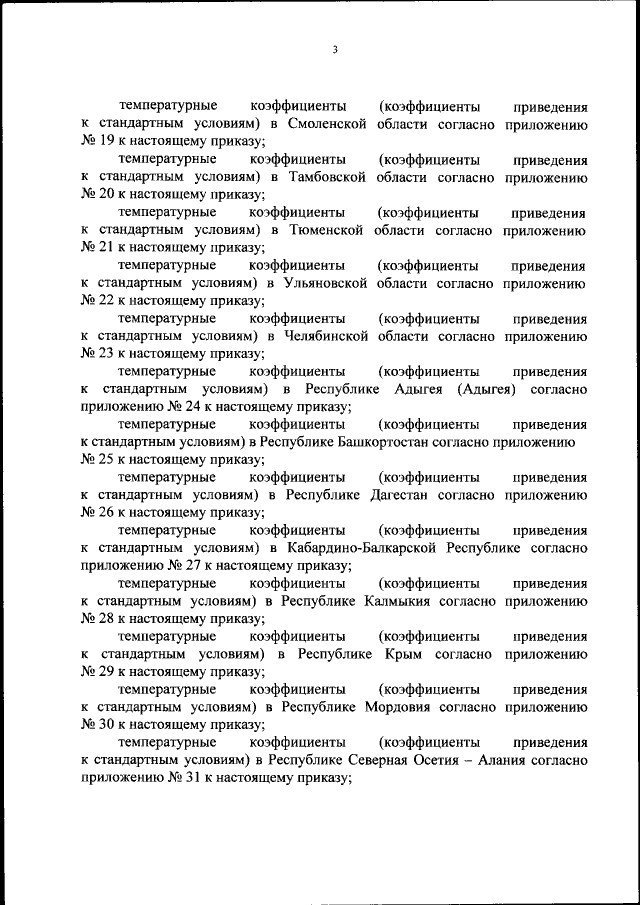 3

температурные коэффициенты (коэффициенты приведения к стандартным условиям) в Смоленской области согласно приложению № 19 к настоящему приказу;

температурные коэффициенты (коэффициенты приведения к стандартным условиям) в Тамбовской области согласно приложению № 20 к настоящему приказу;

температурные коэффициенты (коэффициенты приведения к стандартным условиям) в Тюменской области согласно приложению № 21 к настоящему приказу;

температурные коэффициенты (коэффициенты приведения к стандартным условиям) в Ульяновской области согласно приложению № 22 к настоящему приказу;

температурные коэффициенты (коэффициенты приведения к стандартным условиям) в Челябинской области согласно приложению № 23 к настоящему приказу;

температурные коэффициенты (коэффициенты приведения к стандартным условиям) в Республике Адыгея (Адыгея) согласно приложению № 24 к настоящему приказу;

температурные коэффициенты (коэффициенты приведения к стандартным условиям) в Республике Башкортостан согласно приложению № 25 к настоящему приказу;

температурные коэффициенты (коэффициенты приведения к стандартным условиям) в Республике Дагестан согласно приложению № 26 к настоящему приказу;

температурные коэффициенты (коэффициенты приведения к стандартным условиям) в Кабардино-Балкарской Республике согласно приложению № 27 к настоящему приказу;

температурные коэффициенты (коэффициенты приведения к стандартным условиям) в Республике Калмыкия согласно приложению № 28 к настоящему приказу;

температурные коэффициенты (коэффициенты приведения к стандартным условиям) в Республике Крым согласно приложению № 29 к настоящему приказу;

температурные коэффициенты (коэффициенты приведения к стандартным условиям) в Республике Мордовия согласно приложению № 30 к настоящему приказу;

температурные коэффициенты (коэффициенты приведения к стандартным условиям) в Республике Северная Осетия – Алания согласно приложению № 31 к настоящему приказу;